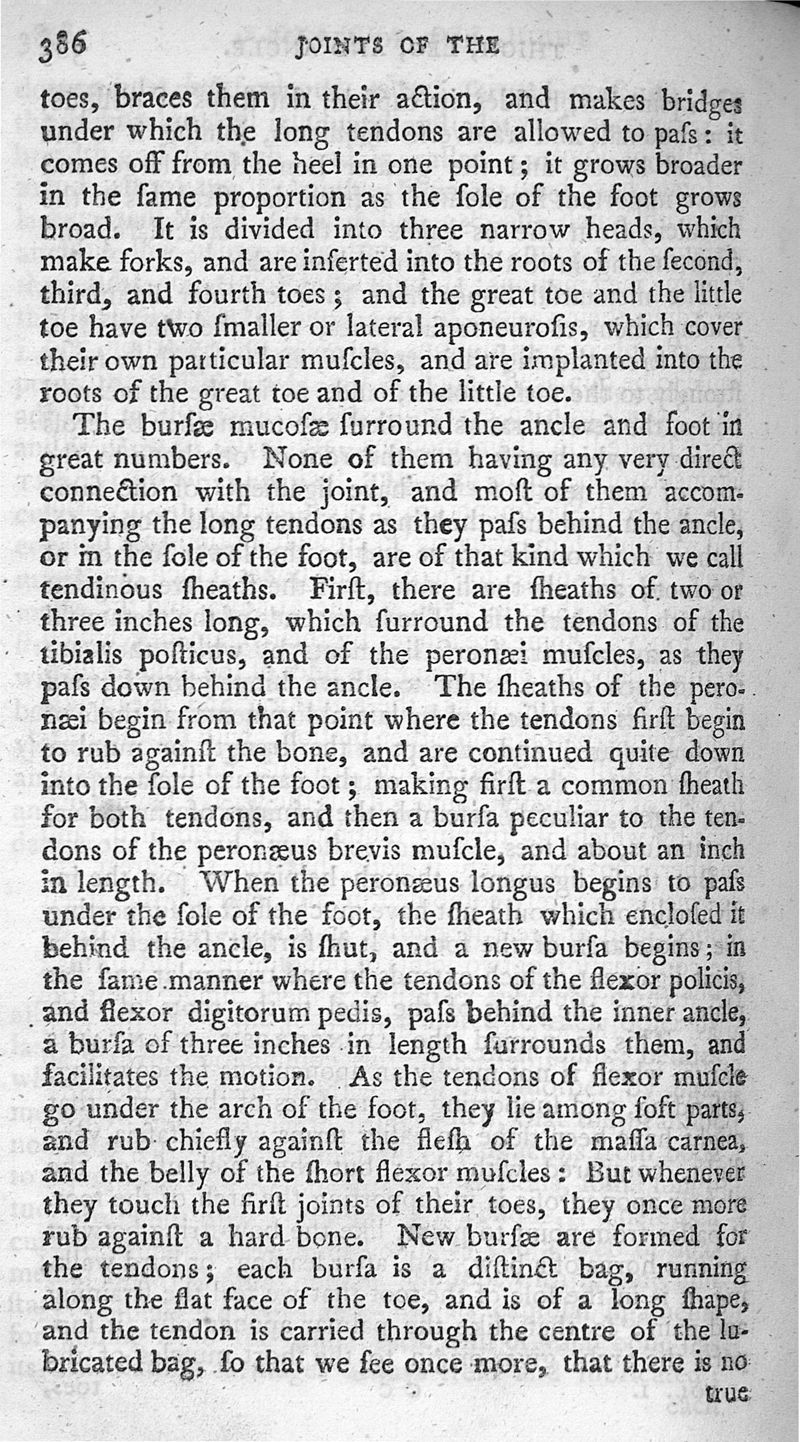 386 JOINTS OF THE

toes, braces them in their action, and makes bridges under which the long tendons are allowed to paſs: it comes off from the heel in one point; it grows broader in the ſame proportion as the ſole of the foot grows broad. It is divided into three narrow heads, which make forks, and are inſerted into the roots of the ſecond, third, and fourth toes; and the great toe and the little toe have two ſmaller or lateral aponeuroſis, which cover their own particular muſcles, and are implanted into the roots of the great toe and of the little toe.

The burſæ mucoſæ ſurround the ancle and foot in great numbers. None of them having any very direct connection with the joint, and moſt of them accompanying the long tendons as they paſs behind the ancle, or in the ſole of the foot, are of that kind which we call tendinous ſheaths. Firſt, there are ſheaths of two or three inches long, which ſurround the tendons of the tibialis poſticus, and of the peronæi muſcles, as they paſs down behind the ancle. The ſheaths of the peronæi begin from that point where the tendons firſt begin to rub againſt the bone, and are continued quite down into the ſole of the foot; making firſt a common ſheath for both tendons, and then a burſa peculiar to the tendons of the peronæus brevis muſcle, and about an inch in length. When the peronæus longus begins to paſs under the ſole of the foot, the ſheath which encloſed it behind the ancle, is ſhut, and a new burſa begins; in the ſame manner where the tendons of the flexor policis, and flexor digitorum pedis, paſs behind the inner ancle, a burſa of three inches in length ſurrounds them, and facilitates the motion. As the tendons of flexor muſcle go under the arch of the foot, they lie among ſoft parts, and rub chiefly againſt the fleſh of the maſſa carnea, and the belly of the ſhort flexor muſcles: But whenever they touch the firſt joints of their toes, they once more rub againſt a hard bone. New burſæ are formed for the tendons; each burſa is a diſtinct bag, running along the flat face of the toe, and is of a long ſhape, and the tendon is carried through the centre of the lubricated bag, ſo that we ſee once more, that there is no true